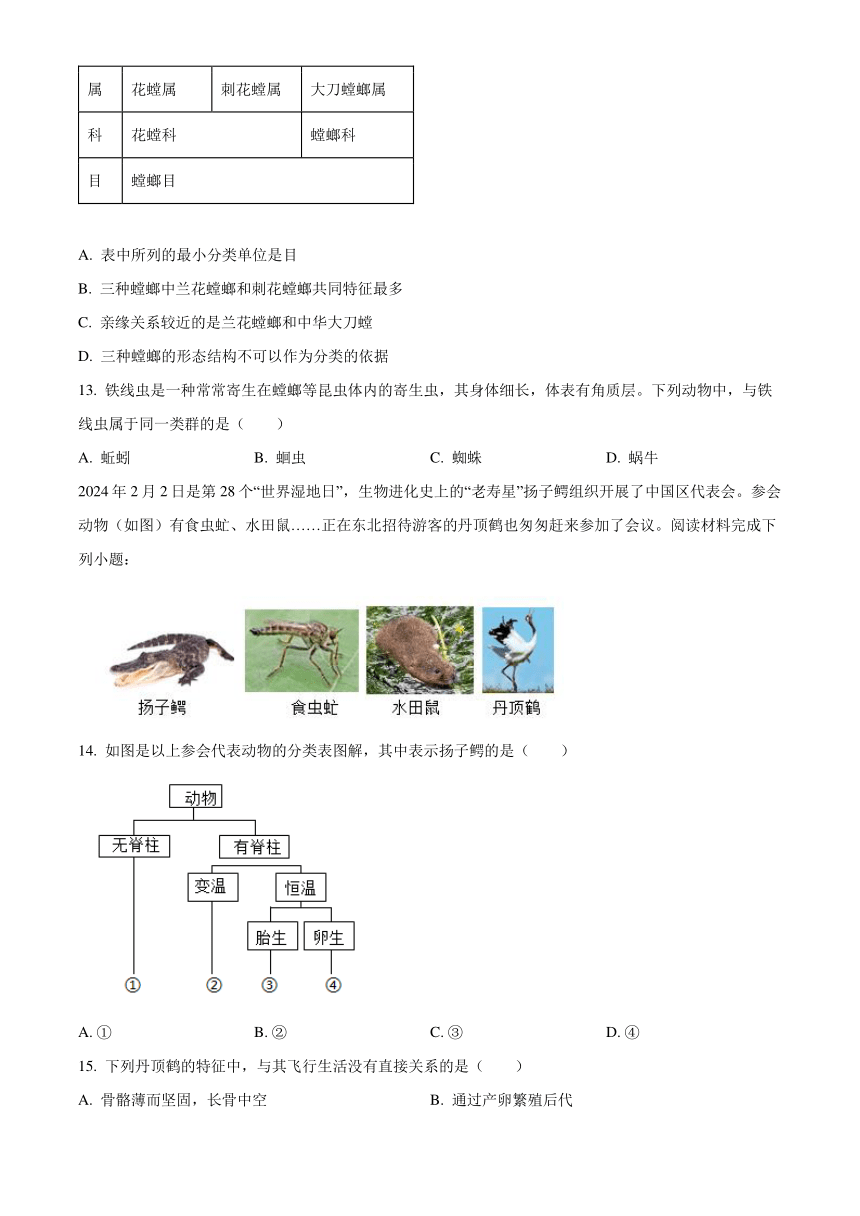 | 属 | 花螳属 | 刺花螳属 | 大刀螳螂属 |
|---|---|---|---|
| 科 | 花螳科 | | 螳螂科 |
| 目 | 螳螂目 | | |

A. 表中所列的最小分类单位是目

B. 三种螳螂中兰花螳螂和刺花螳螂共同特征最多

C. 亲缘关系较近的是兰花螳螂和中华大刀螳

D. 三种螳螂的形态结构不可以作为分类的依据

13. 铁线虫是一种常常寄生在螳螂等昆虫体内的寄生虫，其身体细长，体表有角质层。下列动物中，与铁线虫属于同一类群的是（　　）

A. 蚯蚓　　B. 蛔虫　　C. 蜘蛛　　D. 蜗牛

2024 年 2 月 2 日是第 28 个“世界湿地日”，生物进化史上的“老寿星”扬子鳄组织开展了中国区代表会。参会动物（如图）有食虫虻、水田鼠……正在东北招待游客的丹顶鹤也匆匆赶来参加了会议。阅读材料完成下列小题：

扬子鳄　食虫虻　水田鼠　丹顶鹤

14. 如图是以上参会代表动物的分类表图解，其中表示扬子鳄的是（　　）

动物
无脊柱　有脊柱
变温　恒温
胎生　卵生
①　②　③　④

A. ①　　B. ②　　C. ③　　D. ④

15. 下列丹顶鹤的特征中，与其飞行生活没有直接关系的是（　　）

A. 骨骼薄而坚固，长骨中空　　B. 通过产卵繁殖后代